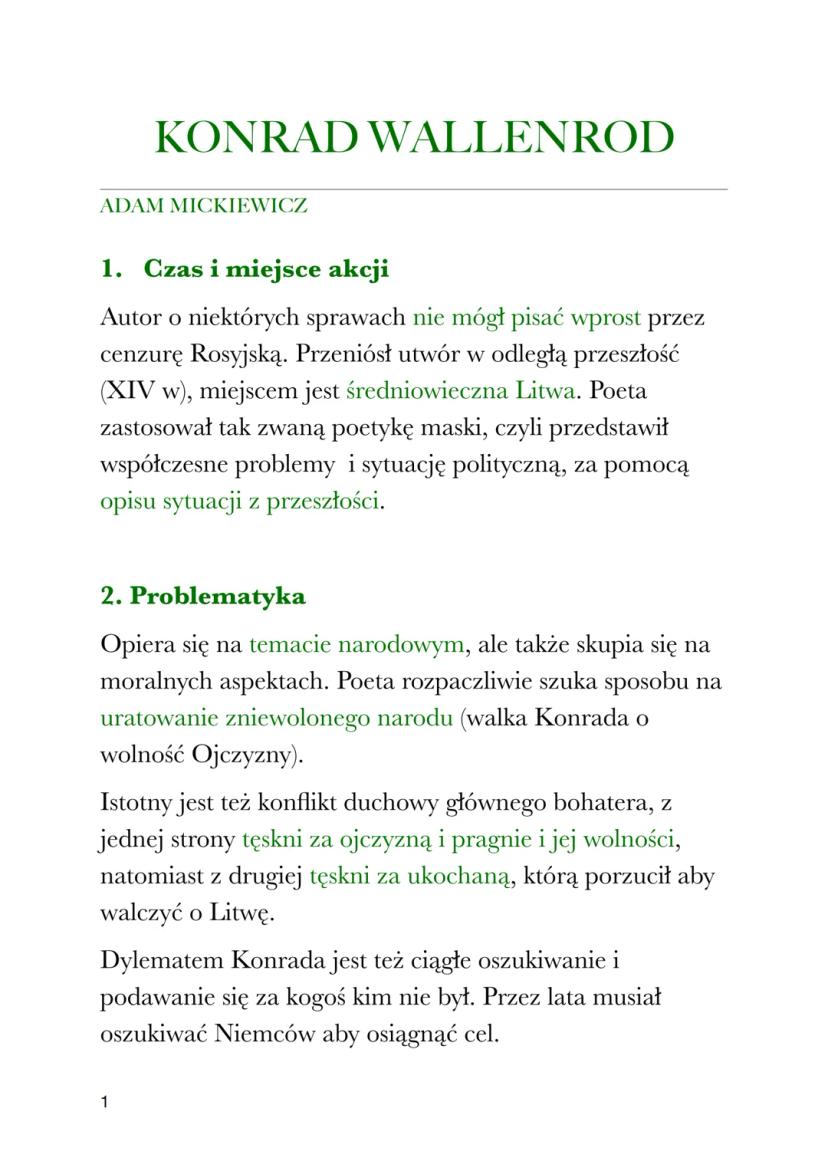 KONRAD WALLENROD

ADAM MICKIEWICZ

1. Czas i miejsce akcji

Autor o niektórych sprawach nie mógł pisać wprost przez cenzurę Rosyjską. Przeniósł utwór w odległą przeszłość (XIV w), miejscem jest średniowieczna Litwa. Poeta zastosował tak zwaną poetykę maski, czyli przedstawił współczesne problemy i sytuację polityczną, za pomocą opisu sytuacji z przeszłości.

2. Problematyka

Opiera się na temacie narodowym, ale także skupia się na moralnych aspektach. Poeta rozpaczliwie szuka sposobu na uratowanie zniewolonego narodu (walka Konrada o wolność Ojczyzny).

Istotny jest też konflikt duchowy głównego bohatera, z jednej strony tęskni za ojczyzną i pragnie i jej wolności, natomiast z drugiej tęskni za ukochaną, którą porzucił aby walczyć o Litwę.

Dylematem Konrada jest też ciągłe oszukiwanie i podawanie się za kogoś kim nie był. Przez lata musiał oszukiwać Niemców aby osiągnąć cel.

1